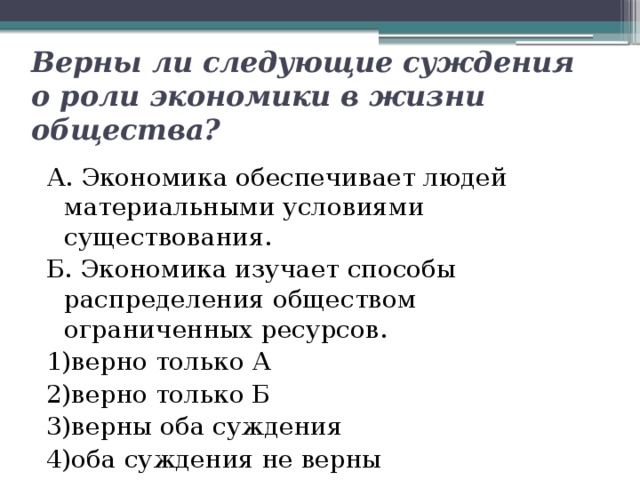 Верны ли следующие суждения о роли экономики в жизни общества?

А. Экономика обеспечивает людей материальными условиями существования.

Б. Экономика изучает способы распределения обществом ограниченных ресурсов.

1)верно только А

2)верно только Б

3)верны оба суждения

4)оба суждения не верны